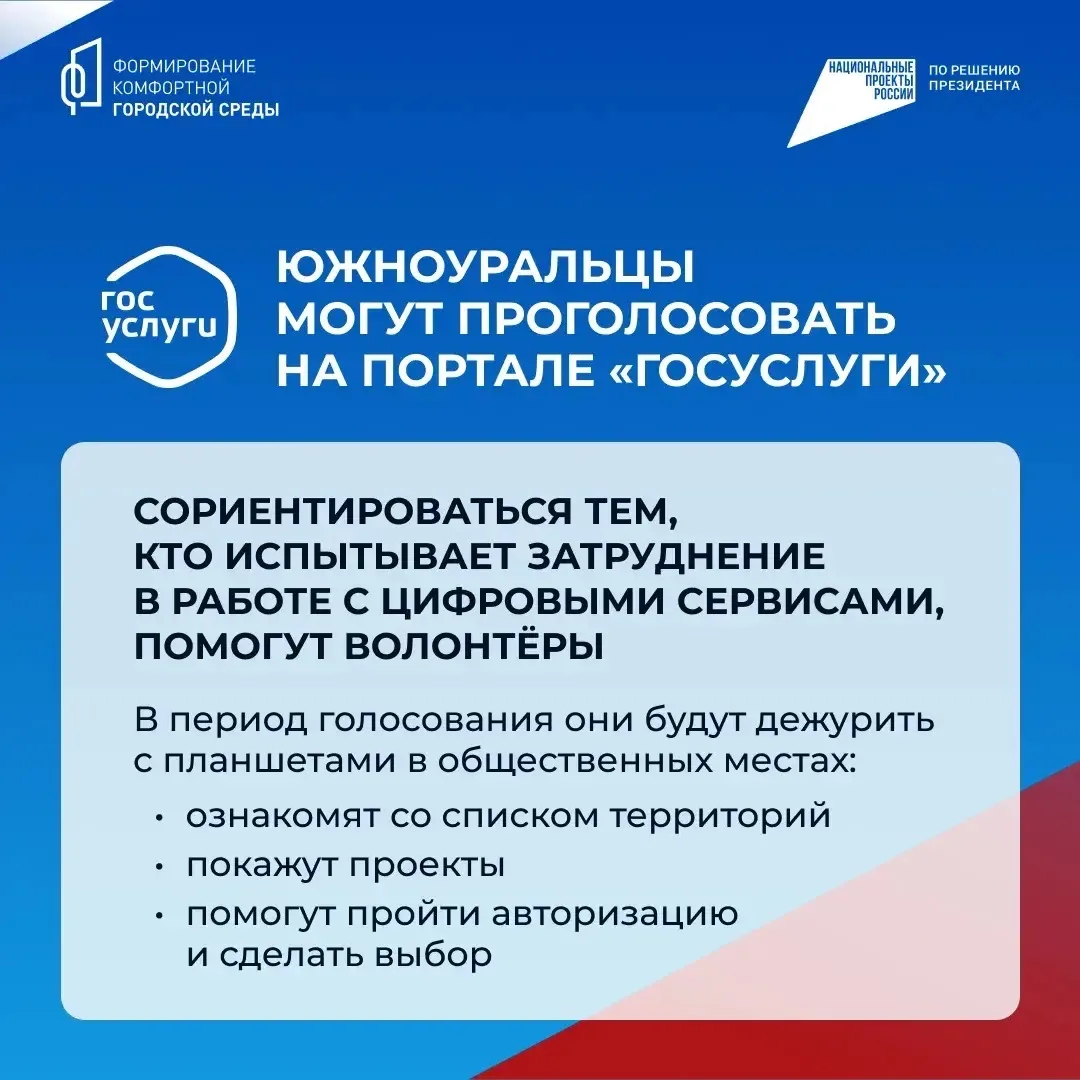 ФОРМИРОВАНИЕ КОМФОРТНОЙ ГОРОДСКОЙ СРЕДЫ

НАЦИОНАЛЬНЫЕ ПРОЕКТЫ РОССИИ

ПО РЕШЕНИЮ ПРЕЗИДЕНТА

гос услуги

ЮЖНОУРАЛЬЦЫ МОГУТ ПРОГОЛОСОВАТЬ НА ПОРТАЛЕ «ГОСУСЛУГИ»

СОРИЕНТИРОВАТЬСЯ ТЕМ, КТО ИСПЫТЫВАЕТ ЗАТРУДНЕНИЕ В РАБОТЕ С ЦИФРОВЫМИ СЕРВИСАМИ, ПОМОГУТ ВОЛОНТЁРЫ

В период голосования они будут дежурить с планшетами в общественных местах:

• ознакомят со списком территорий
• покажут проекты
• помогут пройти авторизацию и сделать выбор